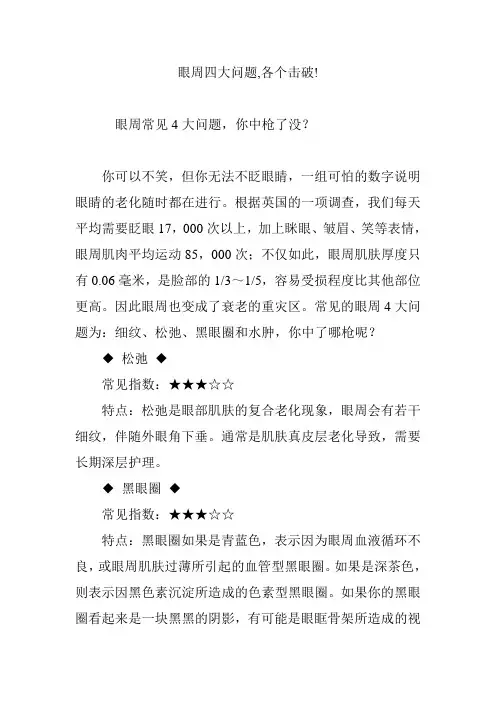 眼周四大问题,各个击破!

眼周常见 4 大问题，你中枪了没？

你可以不笑，但你无法不眨眼睛，一组可怕的数字说明眼睛的老化随时都在进行。根据英国的一项调查，我们每天平均需要眨眼 17，000 次以上，加上眯眼、皱眉、笑等表情，眼周肌肉平均运动 85，000 次；不仅如此，眼周肌肤厚度只有 0.06 毫米，是脸部的 1/3～1/5，容易受损程度比其他部位更高。因此眼周也变成了衰老的重灾区。常见的眼周 4 大问题为：细纹、松弛、黑眼圈和水肿，你中了哪枪呢？

◆ 松弛 ◆

常见指数：★★★☆☆

特点：松弛是眼部肌肤的复合老化现象，眼周会有若干细纹，伴随外眼角下垂。通常是肌肤真皮层老化导致，需要长期深层护理。

◆ 黑眼圈 ◆

常见指数：★★★☆☆

特点：黑眼圈如果是青蓝色，表示因为眼周血液循环不良，或眼周肌肤过薄所引起的血管型黑眼圈。如果是深茶色，则表示因黑色素沉淀所造成的色素型黑眼圈。如果你的黑眼圈看起来是一块黑黑的阴影，有可能是眼眶骨架所造成的视